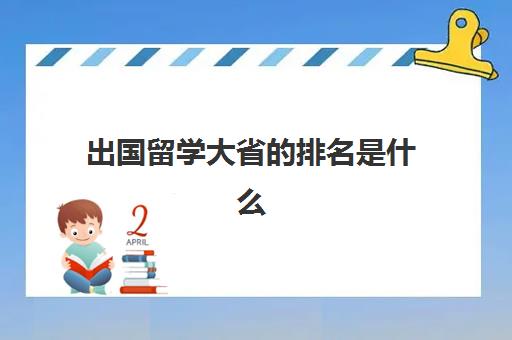 出国留学大省的排名是什么

2
APRIL